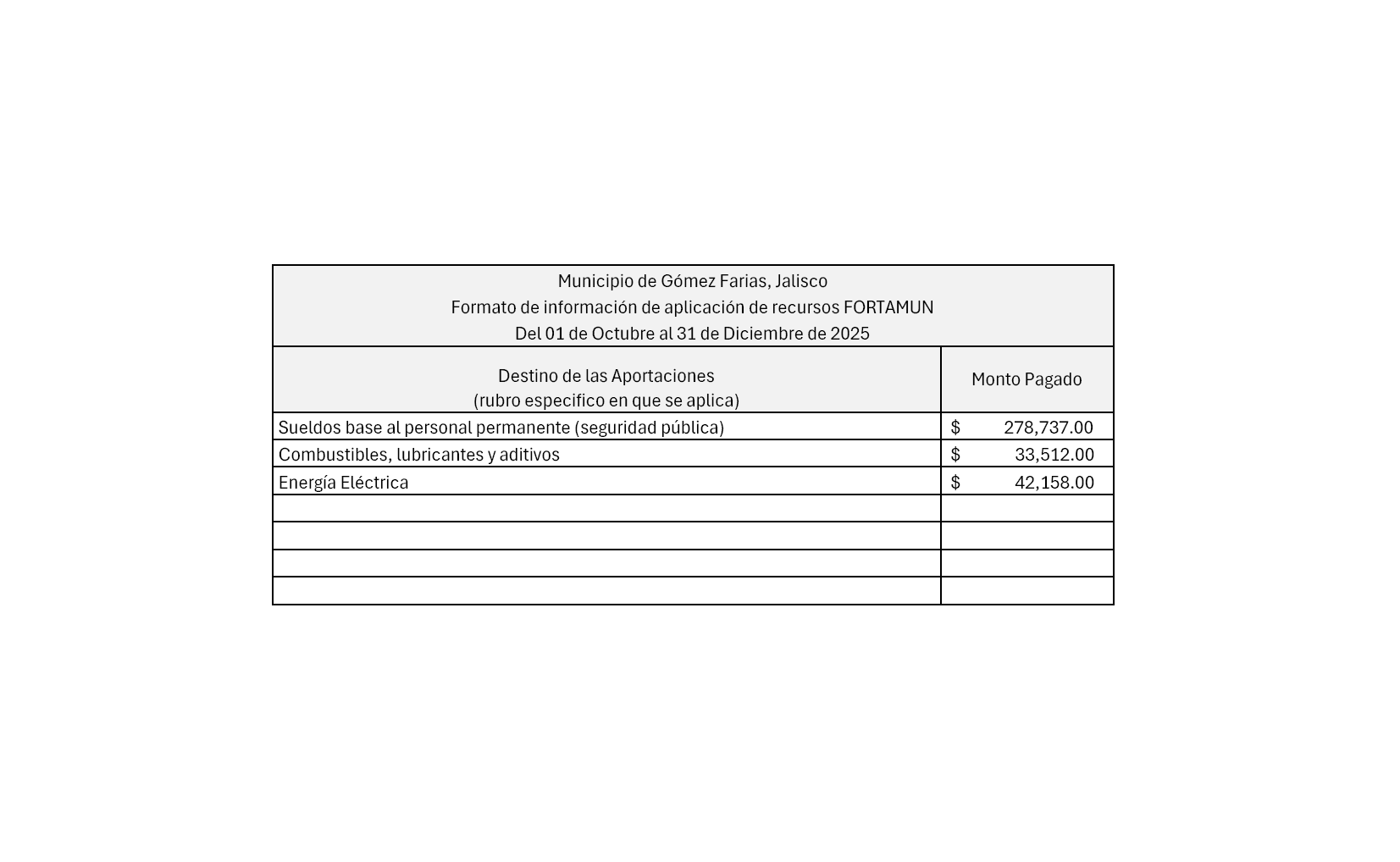 Municipio de Gómez Farias, Jalisco
Formato de información de aplicación de recursos FORTAMUN
Del 01 de Octubre al 31 de Diciembre de 2025

| Destino de las Aportaciones (rubro especifico en que se aplica) | Monto Pagado |
|---|---|
| Sueldos base al personal permanente (seguridad pública) | $ 278,737.00 |
| Combustibles, lubricantes y aditivos | $ 33,512.00 |
| Energía Eléctrica | $ 42,158.00 |
| | |
| | |
| | |
| | |